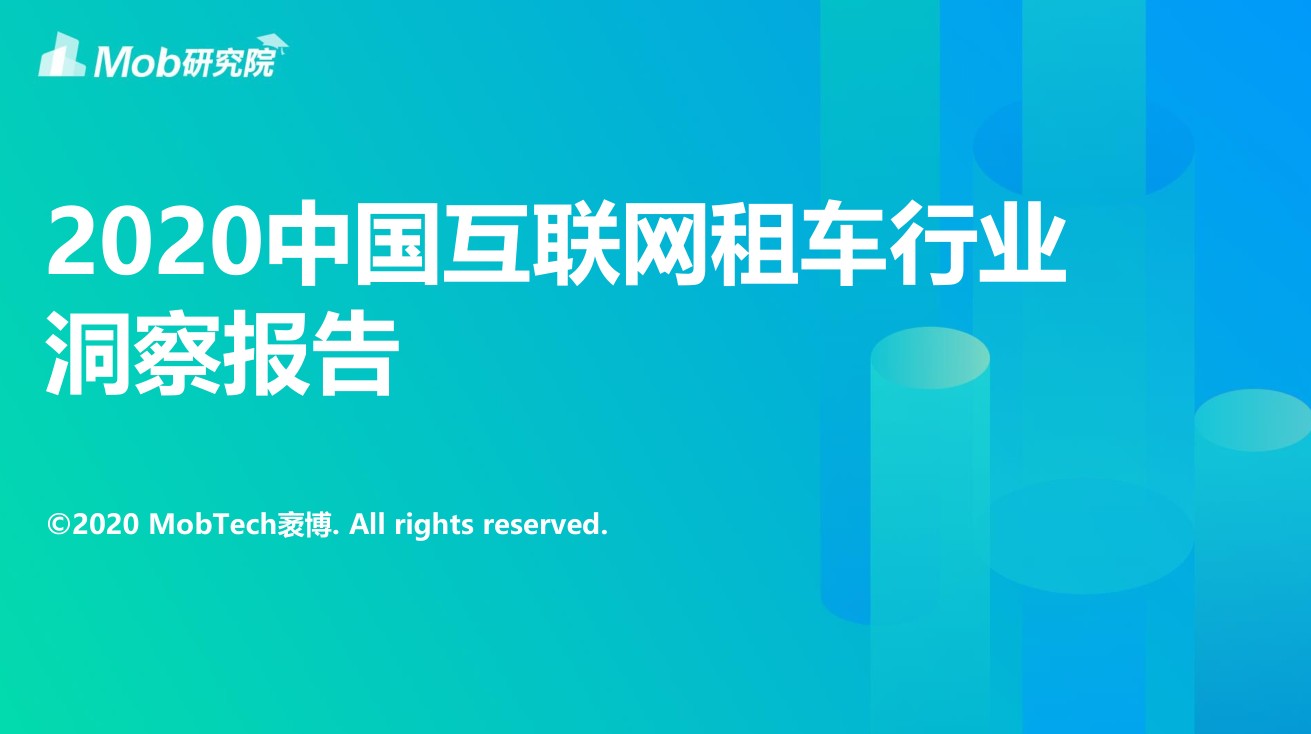 Mob研究院

2020中国互联网租车行业洞察报告

©2020 MobTech袤博. All rights reserved.